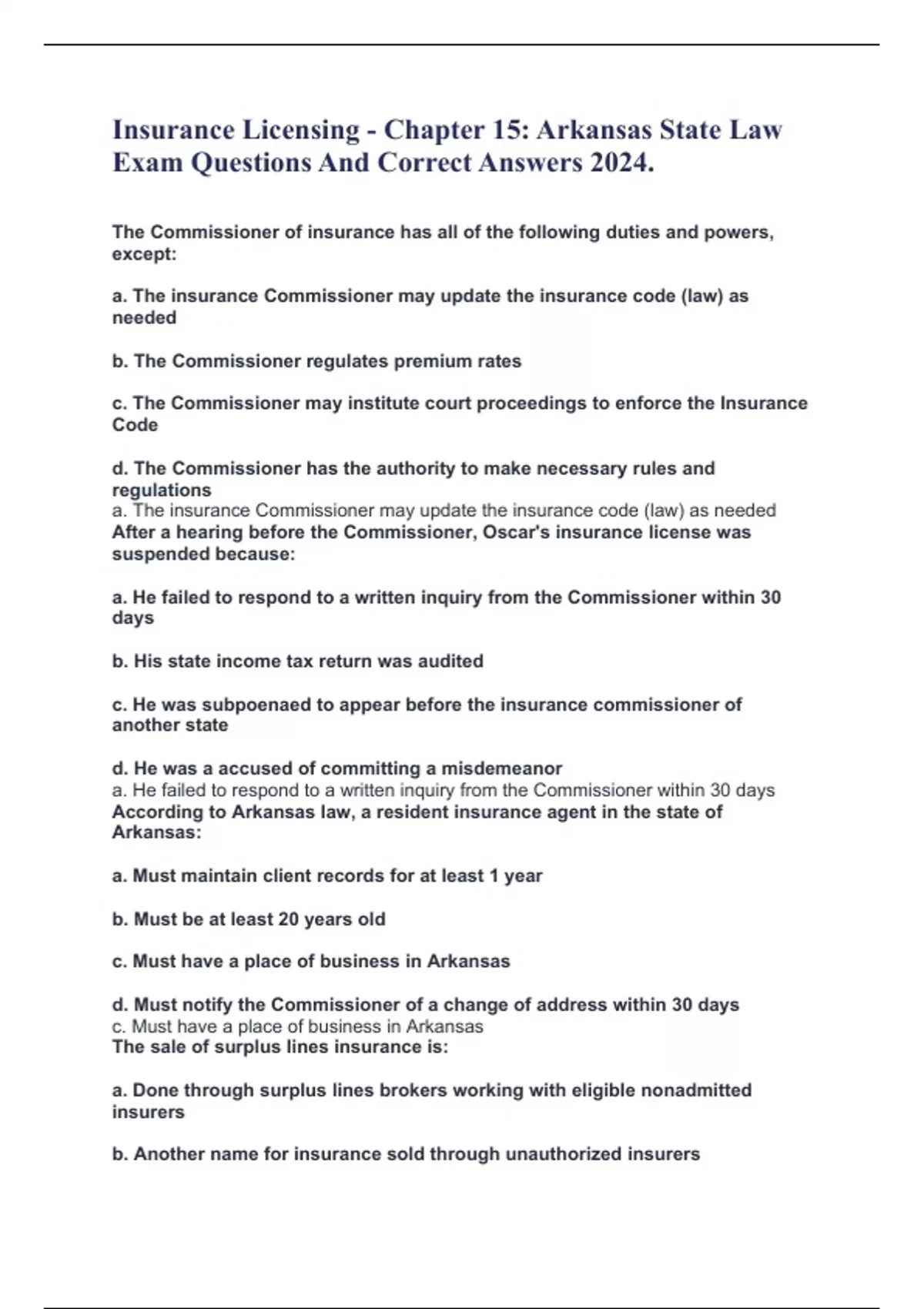 Insurance Licensing - Chapter 15: Arkansas State Law Exam Questions And Correct Answers 2024.

The Commissioner of insurance has all of the following duties and powers, except:

a. The insurance Commissioner may update the insurance code (law) as needed

b. The Commissioner regulates premium rates

c. The Commissioner may institute court proceedings to enforce the Insurance Code

d. The Commissioner has the authority to make necessary rules and regulations
a. The insurance Commissioner may update the insurance code (law) as needed
After a hearing before the Commissioner, Oscar's insurance license was suspended because:

a. He failed to respond to a written inquiry from the Commissioner within 30 days

b. His state income tax return was audited

c. He was subpoenaed to appear before the insurance commissioner of another state

d. He was a accused of committing a misdemeanor
a. He failed to respond to a written inquiry from the Commissioner within 30 days
According to Arkansas law, a resident insurance agent in the state of Arkansas:

a. Must maintain client records for at least 1 year

b. Must be at least 20 years old

c. Must have a place of business in Arkansas

d. Must notify the Commissioner of a change of address within 30 days
c. Must have a place of business in Arkansas
The sale of surplus lines insurance is:

a. Done through surplus lines brokers working with eligible nonadmitted insurers

b. Another name for insurance sold through unauthorized insurers